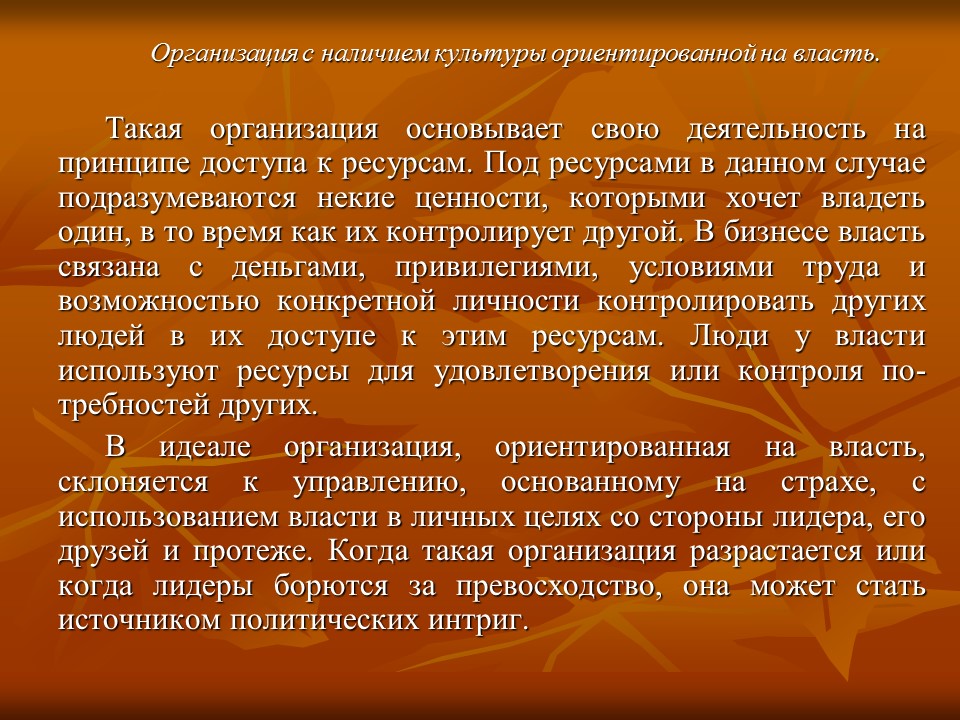 Организация с наличием культуры ориентированной на власть.

Такая организация основывает свою деятельность на принципе доступа к ресурсам. Под ресурсами в данном случае подразумеваются некие ценности, которыми хочет владеть один, в то время как их контролирует другой. В бизнесе власть связана с деньгами, привилегиями, условиями труда и возможностью конкретной личности контролировать других людей в их доступе к этим ресурсам. Люди у власти используют ресурсы для удовлетворения или контроля потребностей других.

В идеале организация, ориентированная на власть, склоняется к управлению, основанному на страхе, с использованием власти в личных целях со стороны лидера, его друзей и протеже. Когда такая организация разрастается или когда лидеры борются за превосходство, она может стать источником политических интриг.